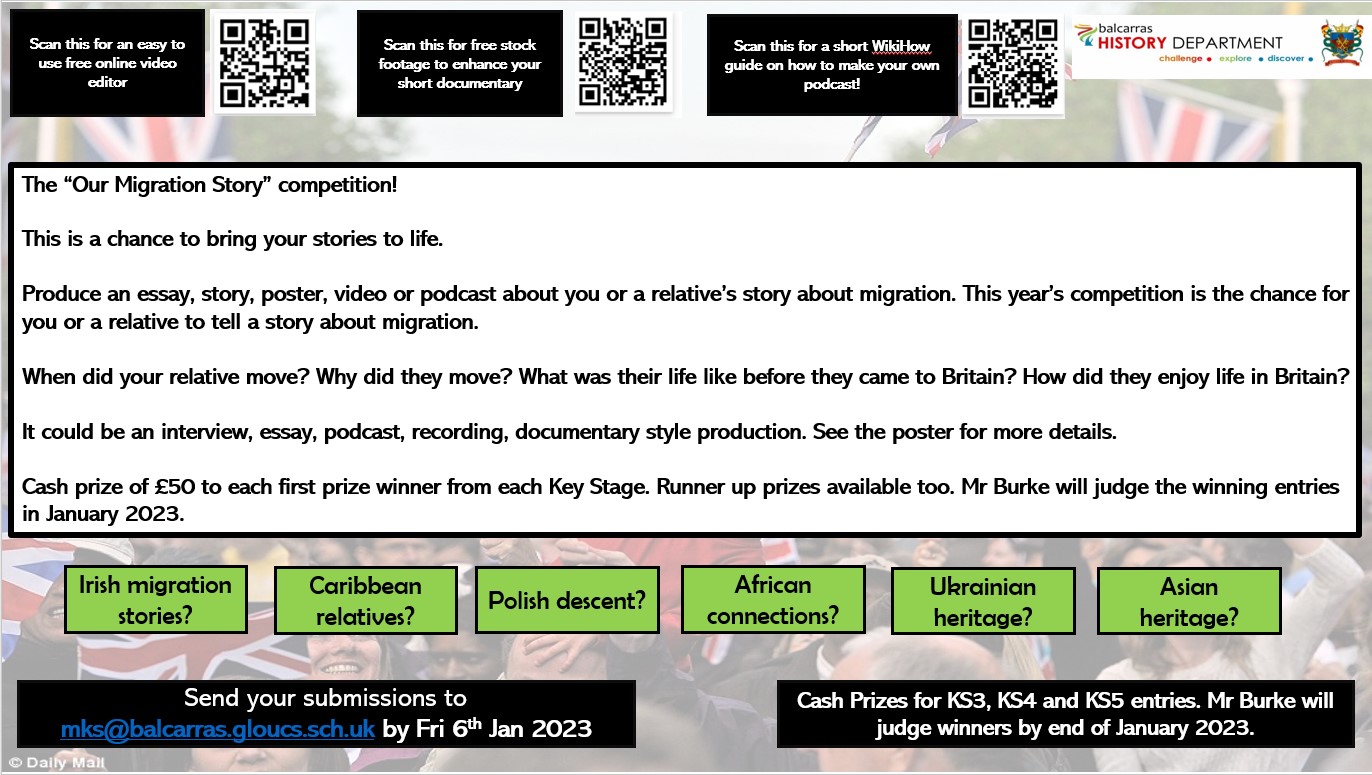 Scan this for an easy to use free online video editor

Scan this for free stock footage to enhance your short documentary

Scan this for a short WikiHow guide on how to make your own podcast!

balcarras HISTORY DEPARTMENT
challenge • explore • discover •

The “Our Migration Story” competition!

This is a chance to bring your stories to life.

Produce an essay, story, poster, video or podcast about you or a relative’s story about migration. This year’s competition is the chance for you or a relative to tell a story about migration.

When did your relative move? Why did they move? What was their life like before they came to Britain? How did they enjoy life in Britain?

It could be an interview, essay, podcast, recording, documentary style production. See the poster for more details.

Cash prize of £50 to each first prize winner from each Key Stage. Runner up prizes available too. Mr Burke will judge the winning entries in January 2023.

Irish migration stories?

Caribbean relatives?

Polish descent?

African connections?

Ukrainian heritage?

Asian heritage?

Send your submissions to mks@balcarras.gloucs.sch.uk by Fri 6$^{th}$ Jan 2023

Cash Prizes for KS3, KS4 and KS5 entries. Mr Burke will judge winners by end of January 2023.

© Daily Mail